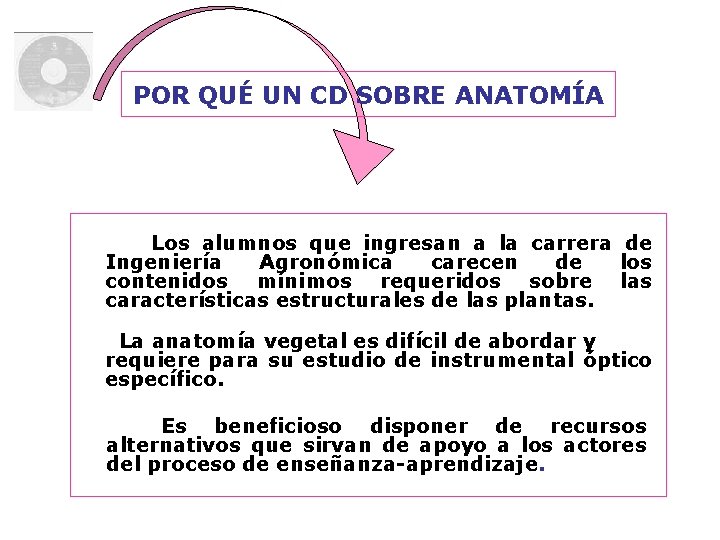 POR QUÉ UN CD SOBRE ANATOMÍA

Los alumnos que ingresan a la carrera de Ingeniería Agronómica carecen de los contenidos mínimos requeridos sobre las características estructurales de las plantas.

La anatomía vegetal es difícil de abordar y requiere para su estudio de instrumental óptico específico.

Es beneficioso disponer de recursos alternativos que sirvan de apoyo a los actores del proceso de enseñanza-aprendizaje.